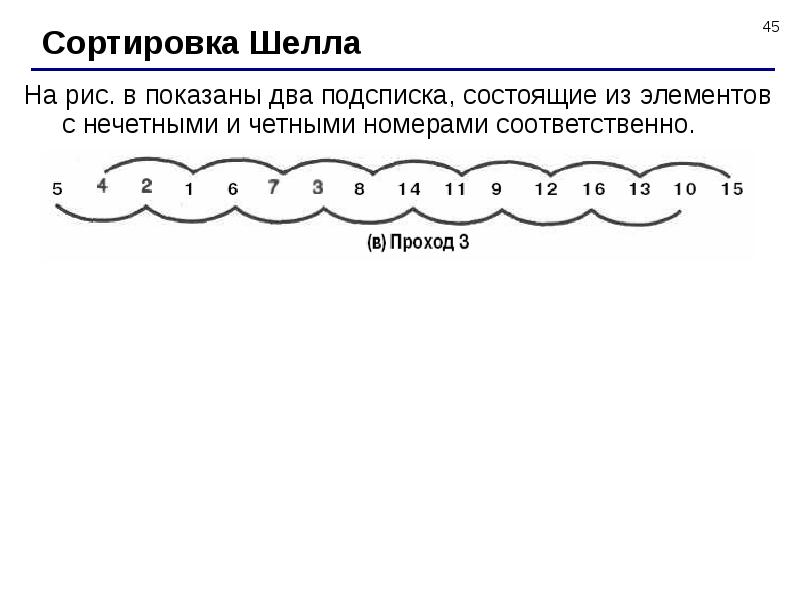 45

Сортировка Шелла

На рис. в показаны два подсписка, состоящие из элементов с нечетными и четными номерами соответственно.

5 4 2 1 6 7 3 8 14 11 9 12 16 13 10 15

(в) Проход 3